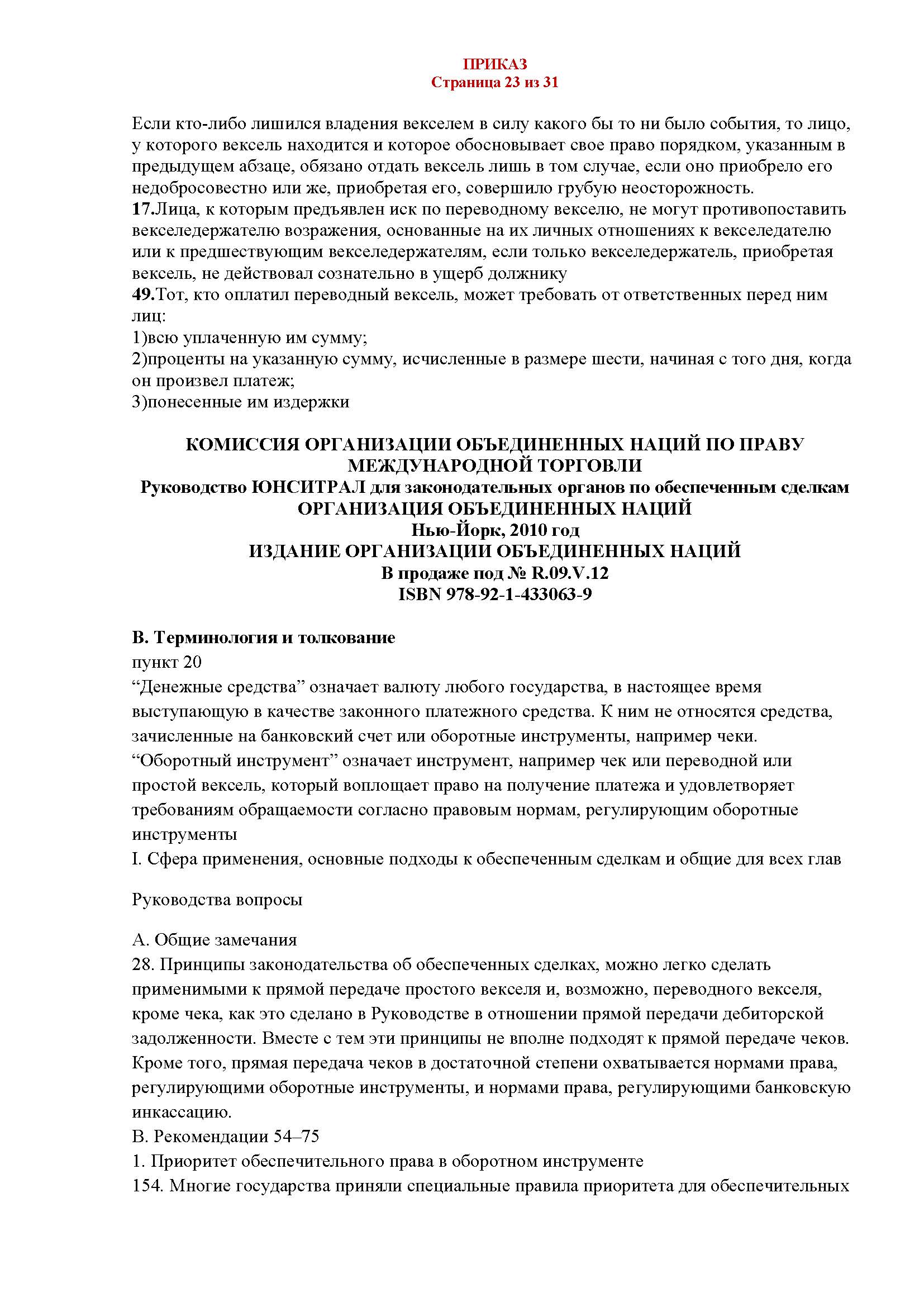 ПРИКАЗ
Страница 23 из 31

Если кто-либо лишился владения векселем в силу какого бы то ни было события, то лицо, у которого вексель находится и которое обосновывает свое право порядком, указанным в предыдущем абзаце, обязано отдать вексель лишь в том случае, если оно приобрело его недобросовестно или же, приобретая его, совершило грубую неосторожность.
17.Лица, к которым предъявлен иск по переводному векселю, не могут противопоставить векселедержателю возражения, основанные на их личных отношениях к векселедателю или к предшествующим векселедержателям, если только векселедержатель, приобретая вексель, не действовал сознательно в ущерб должнику
49.Тот, кто оплатил переводный вексель, может требовать от ответственных перед ним лиц:
1)всю уплаченную им сумму;
2)проценты на указанную сумму, исчисленные в размере шести, начиная с того дня, когда он произвел платеж;
3)понесенные им издержки

КОМИССИЯ ОРГАНИЗАЦИИ ОБЪЕДИНЕННЫХ НАЦИЙ ПО ПРАВУ МЕЖДУНАРОДНОЙ ТОРГОВЛИ
Руководство ЮНСИТРАЛ для законодательных органов по обеспеченным сделкам
ОРГАНИЗАЦИЯ ОБЪЕДИНЕННЫХ НАЦИЙ
Нью-Йорк, 2010 год
ИЗДАНИЕ ОРГАНИЗАЦИИ ОБЪЕДИНЕННЫХ НАЦИЙ
В продаже под № R.09.V.12
ISBN 978-92-1-433063-9

B. Терминология и толкование
пункт 20
“Денежные средства” означает валюту любого государства, в настоящее время выступающую в качестве законного платежного средства. К ним не относятся средства, зачисленные на банковский счет или оборотные инструменты, например чеки.
“Оборотный инструмент” означает инструмент, например чек или переводной или простой вексель, который воплощает право на получение платежа и удовлетворяет требованиям обращаемости согласно правовым нормам, регулирующим оборотные инструменты
I. Сфера применения, основные подходы к обеспеченным сделкам и общие для всех глав

Руководства вопросы

A. Общие замечания
28. Принципы законодательства об обеспеченных сделках, можно легко сделать применимыми к прямой передаче простого векселя и, возможно, переводного векселя, кроме чека, как это сделано в Руководстве в отношении прямой передачи дебиторской задолженности. Вместе с тем эти принципы не вполне подходят к прямой передаче чеков. Кроме того, прямая передача чеков в достаточной степени охватывается нормами права, регулирующими оборотные инструменты, и нормами права, регулирующими банковскую инкассацию.
B. Рекомендации 54–75
1. Приоритет обеспечительного права в оборотном инструменте
154. Многие государства приняли специальные правила приоритета для обеспечительных